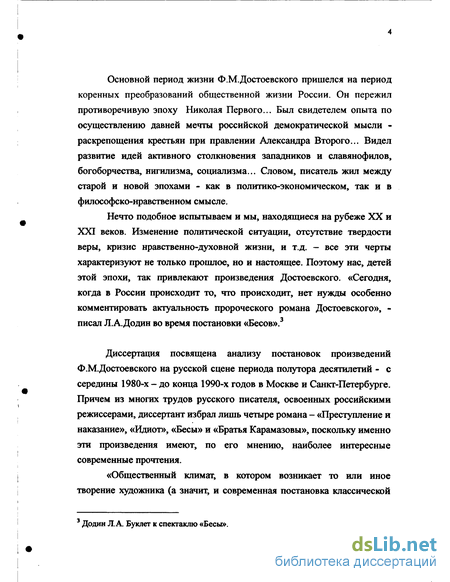 4

Основной период жизни Ф.М.Достоевского пришелся на период коренных преобразований общественной жизни России. Он пережил противоречивую эпоху Николая Первого… Был свидетелем опыта по осуществлению давней мечты российской демократической мысли - раскрепощения крестьян при правлении Александра Второго… Видел развитие идей активного столкновения западников и славянофилов, богоборчества, нигилизма, социализма… Словом, писатель жил между старой и новой эпохами - как в политико-экономическом, так и в философско-нравственном смысле.

Нечто подобное испытываем и мы, находящиеся на рубеже XX и XXI веков. Изменение политической ситуации, отсутствие твердости веры, кризис нравственно-духовной жизни, и т.д. – все эти черты характеризуют не только прошлое, но и настоящее. Поэтому нас, детей этой эпохи, так привлекают произведения Достоевского. «Сегодня, когда в России происходит то, что происходит, нет нужды особенно комментировать актуальность пророческого романа Достоевского», - писал Л.А.Додин во время постановки «Бесов».$^3$

Диссертация посвящена анализу постановок произведений Ф.М.Достоевского на русской сцене периода полутора десятилетий - с середины 1980-х – до конца 1990-х годов в Москве и Санкт-Петербурге. Причем из многих трудов русского писателя, освоенных российскими режиссерами, диссертант избрал лишь четыре романа – «Преступление и наказание», «Идиот», «Бесы» и «Братья Карамазовы», поскольку именно эти произведения имеют, по его мнению, наиболее интересные современные прочтения.

«Общественный климат, в котором возникает то или иное творение художника (а значит, и современная постановка классической

$^3$ Додин Л.А. Буклет к спектаклю «Бесы».

dsLib.net
библиотека диссертаций